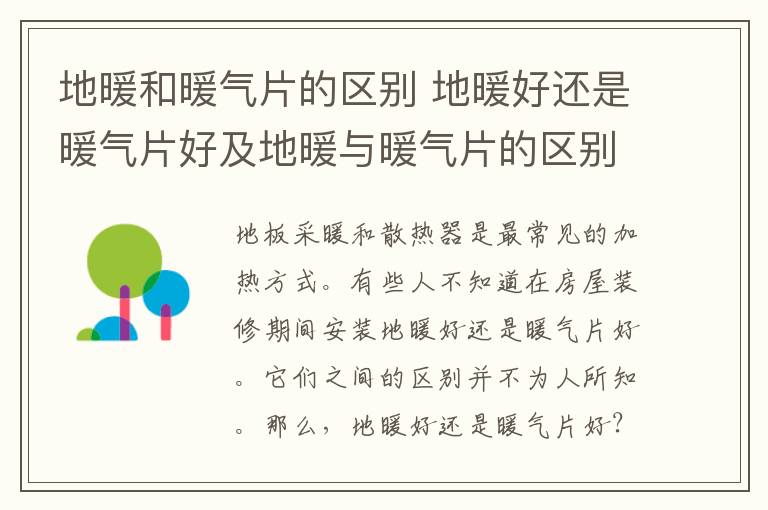 地暖和暖气片的区别 地暖好还是暖气片好及地暖与暖气片的区别

地板采暖和散热器是最常见的加热方式。有些人不知道在房屋装修期间安装地暖好还是暖气片好。它们之间的区别并不为人所知。那么，地暖好还是暖气片好？